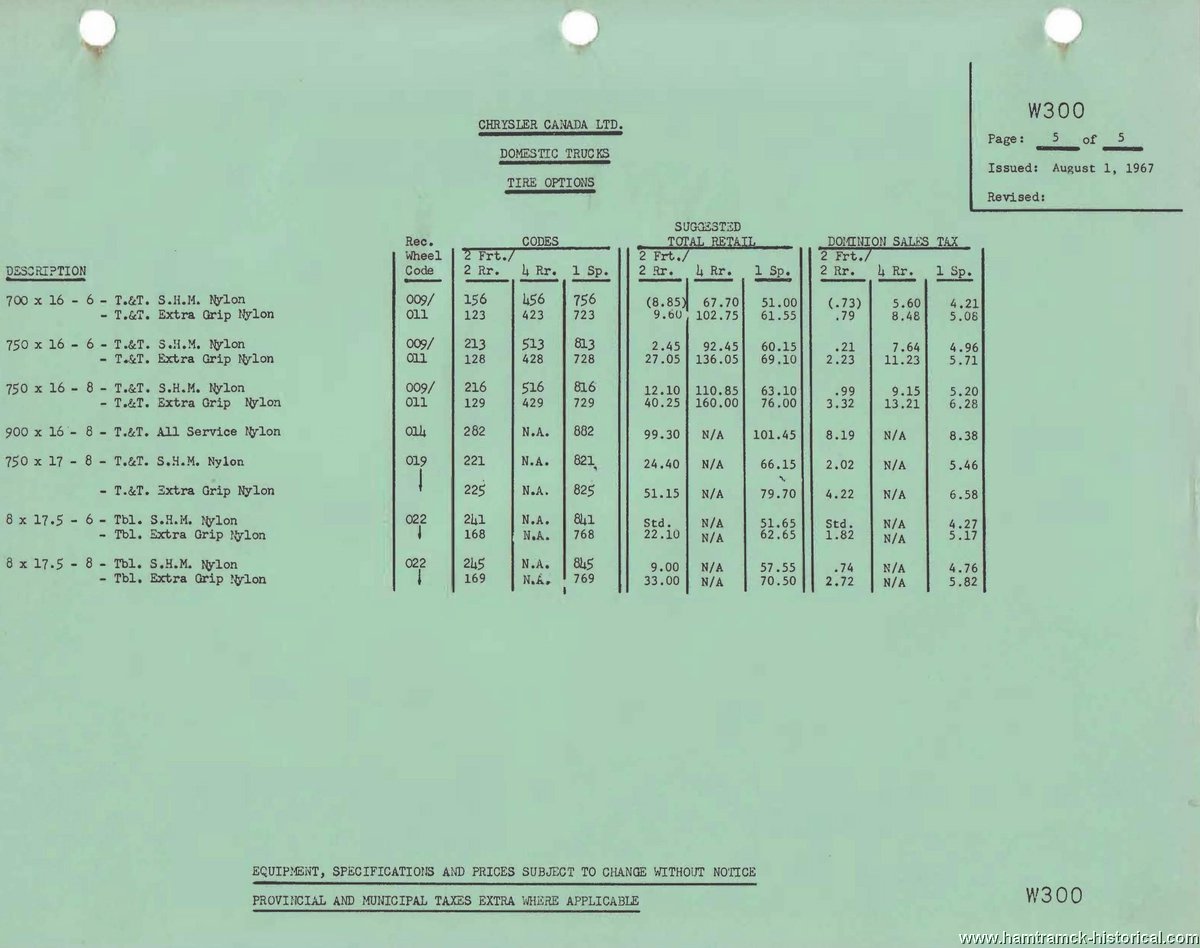 CHRYSLER CANADA LTD.

DOMESTIC TRUCKS

TIRE OPTIONS

W300

Page: 5 of 5

Issued: August 1, 1967

Revised:

| DESCRIPTION | Rec. Wheel Code | CODES 2 Frt./ 2 Rr. | CODES 4 Rr. | CODES 1 Sp. | SUGGESTED TOTAL RETAIL 2 Frt./ 2 Rr. | SUGGESTED TOTAL RETAIL 4 Rr. | SUGGESTED TOTAL RETAIL 1 Sp. | DOMINION SALES TAX 2 Frt./ 2 Rr. | DOMINION SALES TAX 4 Rr. | DOMINION SALES TAX 1 Sp. |
|---|---|---|---|---|---|---|---|---|---|---|
| 700 x 16 - 6 - T.&T. S.H.M. Nylon | 009/ | 156 | 456 | 756 | (8.85) | 67.70 | 51.00 | (.73) | 5.60 | 4.21 |
| - T.&T. Extra Grip Nylon | 011 | 123 | 423 | 723 | 9.60 | 102.75 | 61.55 | .79 | 8.48 | 5.08 |
| 750 x 16 - 6 - T.&T. S.H.M. Nylon | 009/ | 213 | 513 | 813 | 2.45 | 92.45 | 60.15 | .21 | 7.64 | 4.96 |
| - T.&T. Extra Grip Nylon | 011 | 128 | 428 | 728 | 27.05 | 136.05 | 69.10 | 2.23 | 11.23 | 5.71 |
| 750 x 16 - 8 - T.&T. S.H.M. Nylon | 009/ | 216 | 516 | 816 | 12.10 | 110.85 | 63.10 | .99 | 9.15 | 5.20 |
| - T.&T. Extra Grip Nylon | 011 | 129 | 429 | 729 | 40.25 | 160.00 | 76.00 | 3.32 | 13.21 | 6.28 |
| 900 x 16 - 8 - T.&T. All Service Nylon | 014 | 282 | N.A. | 882 | 99.30 | N/A | 101.45 | 8.19 | N/A | 8.38 |
| 750 x 17 - 8 - T.&T. S.H.M. Nylon | 019 | 221 | N.A. | 821 | 24.40 | N/A | 66.15 | 2.02 | N/A | 5.46 |
| - T.&T. Extra Grip Nylon | | 225 | N.A. | 825 | 51.15 | N/A | 79.70 | 4.22 | N/A | 6.58 |
| 8 x 17.5 - 6 - Tbl. S.H.M. Nylon | 022 | 241 | N.A. | 841 | Std. | N/A | 51.65 | Std. | N/A | 4.27 |
| - Tbl. Extra Grip Nylon | | 168 | N.A. | 768 | 22.10 | N/A | 62.65 | 1.82 | N/A | 5.17 |
| 8 x 17.5 - 8 - Tbl. S.H.M. Nylon | 022 | 245 | N.A. | 845 | 9.00 | N/A | 57.55 | .74 | N/A | 4.76 |
| - Tbl. Extra Grip Nylon | | 169 | N.A. | 769 | 33.00 | N/A | 70.50 | 2.72 | N/A | 5.82 |

EQUIPMENT, SPECIFICATIONS AND PRICES SUBJECT TO CHANGE WITHOUT NOTICE

PROVINCIAL AND MUNICIPAL TAXES EXTRA WHERE APPLICABLE

W300

www.hamtramck-historical.com